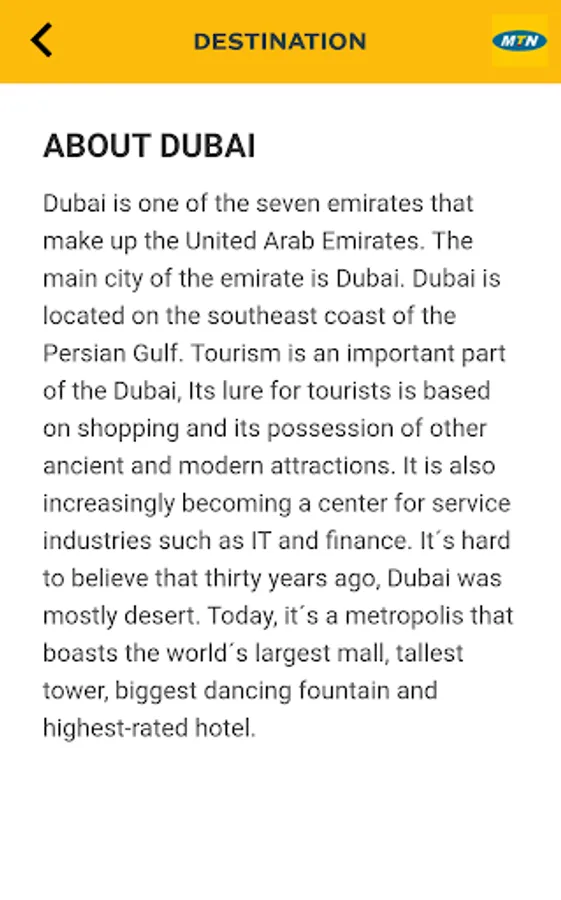 DESTINATION

MTN

ABOUT DUBAI

Dubai is one of the seven emirates that make up the United Arab Emirates. The main city of the emirate is Dubai. Dubai is located on the southeast coast of the Persian Gulf. Tourism is an important part of the Dubai, Its lure for tourists is based on shopping and its possession of other ancient and modern attractions. It is also increasingly becoming a center for service industries such as IT and finance. It´s hard to believe that thirty years ago, Dubai was mostly desert. Today, it´s a metropolis that boasts the world´s largest mall, tallest tower, biggest dancing fountain and highest-rated hotel.